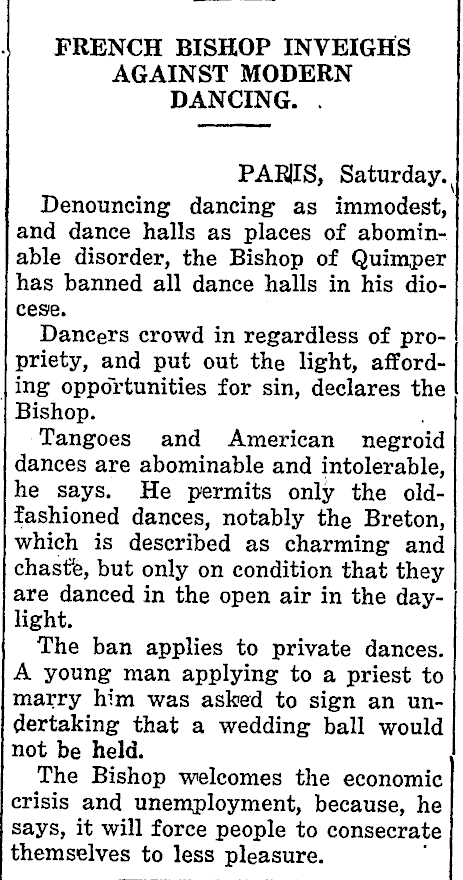 FRENCH BISHOP INVEIGHS AGAINST MODERN DANCING.

PARIS, Saturday.

Denouncing dancing as immodest, and dance halls as places of abominable disorder, the Bishop of Quimper has banned all dance halls in his diocese.

Dancers crowd in regardless of propriety, and put out the light, affording opportunities for sin, declares the Bishop.

Tangoes and American negroid dances are abominable and intolerable, he says. He permits only the old-fashioned dances, notably the Breton, which is described as charming and chaste, but only on condition that they are danced in the open air in the daylight.

The ban applies to private dances. A young man applying to a priest to marry him was asked to sign an undertaking that a wedding ball would not be held.

The Bishop welcomes the economic crisis and unemployment, because, he says, it will force people to consecrate themselves to less pleasure.